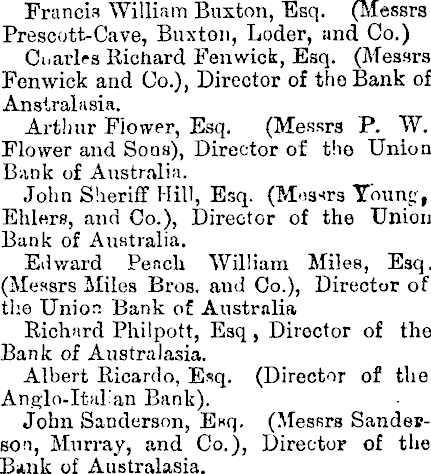 Francis William Buxton, Esq. (Messrs Prescott-Cave, Buxton, Loder, and Co.)

Cuarles Richard Fenwick, Esq. (Messrs Fenwick and Co.), Director of the Bank of Anstralasia.

Arthur Flower, Esq. (Messrs P. W. Flower and Sons), Director of the Union Bank of Australia.

John Sheriff Hill, Esq. (Messrs Young, Ehlers, and Co.), Director of the Union Bank of Australia.

Edward Peach William Miles, Esq. (Messrs Miles Bros. and Co.), Director of the Union Bank of Australia

Richard Philpott, Esq , Director of the Bank of Australasia.

Albert Ricardo, Esq. (Director of the Anglo-Italian Bank).

John Sanderson, Esq. (Messrs Sanderson, Murray, and Co.), Director of the Bank of Australasia.